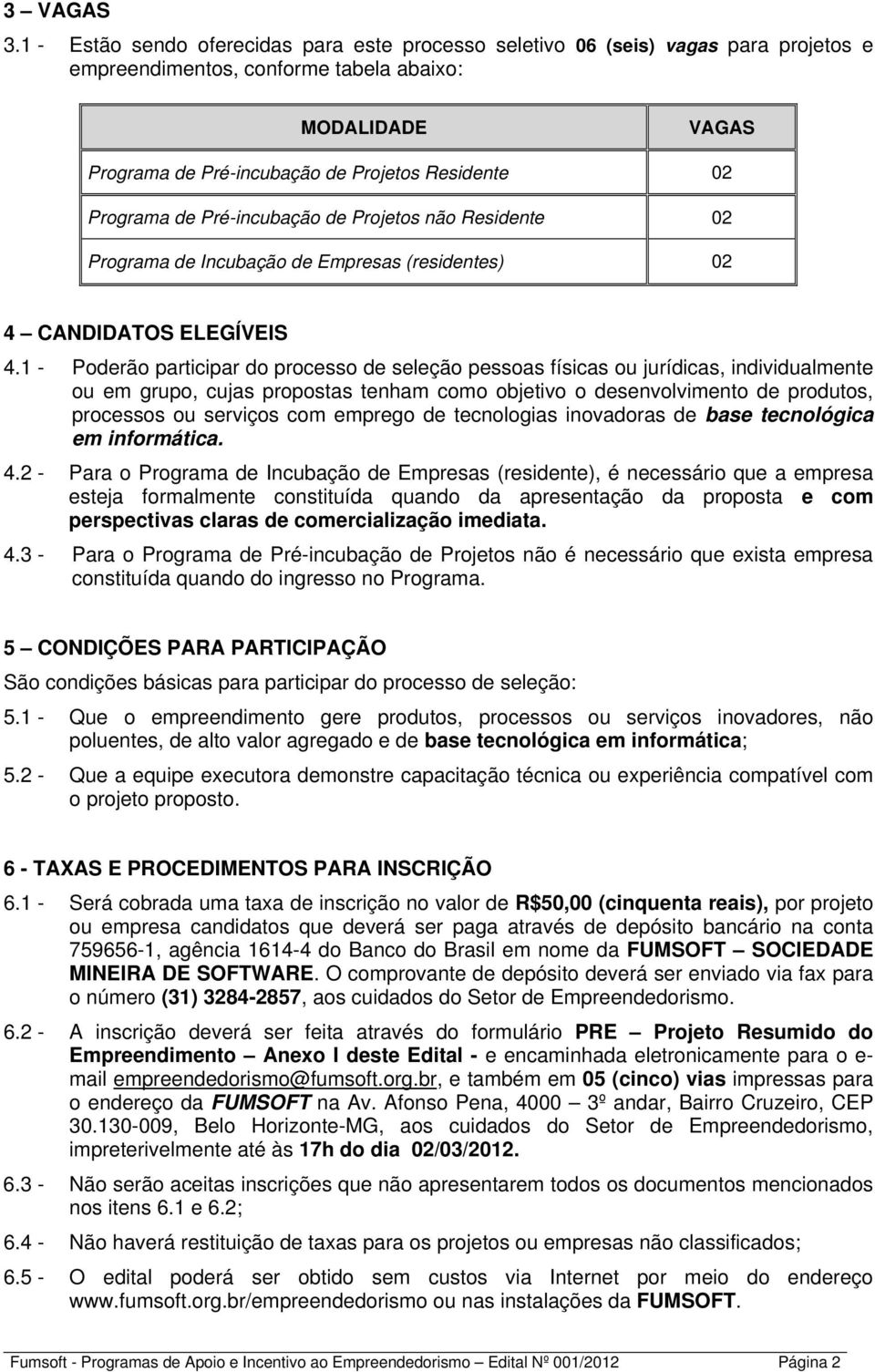 3 – VAGAS

3.1 - Estão sendo oferecidas para este processo seletivo 06 (seis) vagas para projetos e empreendimentos, conforme tabela abaixo:

| MODALIDADE | VAGAS |
|---|---|
| Programa de Pré-incubação de Projetos Residente | 02 |
| Programa de Pré-incubação de Projetos não Residente | 02 |
| Programa de Incubação de Empresas (residentes) | 02 |

4 – CANDIDATOS ELEGÍVEIS

4.1 - Poderão participar do processo de seleção pessoas físicas ou jurídicas, individualmente ou em grupo, cujas propostas tenham como objetivo o desenvolvimento de produtos, processos ou serviços com emprego de tecnologias inovadoras de base tecnológica em informática.

4.2 - Para o Programa de Incubação de Empresas (residente), é necessário que a empresa esteja formalmente constituída quando da apresentação da proposta e com perspectivas claras de comercialização imediata.

4.3 - Para o Programa de Pré-incubação de Projetos não é necessário que exista empresa constituída quando do ingresso no Programa.

5 – CONDIÇÕES PARA PARTICIPAÇÃO

São condições básicas para participar do processo de seleção:

5.1 - Que o empreendimento gere produtos, processos ou serviços inovadores, não poluentes, de alto valor agregado e de base tecnológica em informática;

5.2 - Que a equipe executora demonstre capacitação técnica ou experiência compatível com o projeto proposto.

6 - TAXAS E PROCEDIMENTOS PARA INSCRIÇÃO

6.1 - Será cobrada uma taxa de inscrição no valor de R$50,00 (cinquenta reais), por projeto ou empresa candidatos que deverá ser paga através de depósito bancário na conta 759656-1, agência 1614-4 do Banco do Brasil em nome da FUMSOFT – SOCIEDADE MINEIRA DE SOFTWARE. O comprovante de depósito deverá ser enviado via fax para o número (31) 3284-2857, aos cuidados do Setor de Empreendedorismo.

6.2 - A inscrição deverá ser feita através do formulário PRE – Projeto Resumido do Empreendimento – Anexo I deste Edital - e encaminhada eletronicamente para o e-mail empreendedorismo@fumsoft.org.br, e também em 05 (cinco) vias impressas para o endereço da FUMSOFT na Av. Afonso Pena, 4000 – 3º andar, Bairro Cruzeiro, CEP 30.130-009, Belo Horizonte-MG, aos cuidados do Setor de Empreendedorismo, impreterivelmente até às 17h do dia 02/03/2012.

6.3 - Não serão aceitas inscrições que não apresentarem todos os documentos mencionados nos itens 6.1 e 6.2;

6.4 - Não haverá restituição de taxas para os projetos ou empresas não classificados;

6.5 - O edital poderá ser obtido sem custos via Internet por meio do endereço www.fumsoft.org.br/empreendedorismo ou nas instalações da FUMSOFT.

Fumsoft - Programas de Apoio e Incentivo ao Empreendedorismo – Edital Nº 001/2012 Página 2